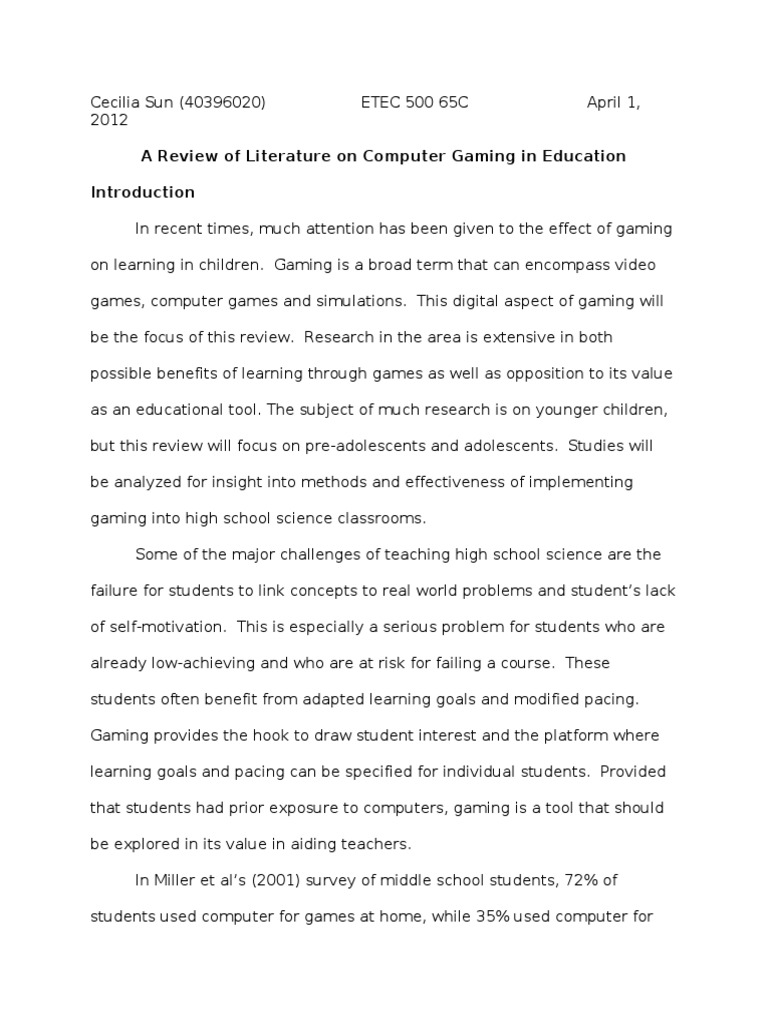 Cecilia Sun (40396020) ETEC 500 65C April 1, 2012

A Review of Literature on Computer Gaming in Education

Introduction

In recent times, much attention has been given to the effect of gaming on learning in children. Gaming is a broad term that can encompass video games, computer games and simulations. This digital aspect of gaming will be the focus of this review. Research in the area is extensive in both possible benefits of learning through games as well as opposition to its value as an educational tool. The subject of much research is on younger children, but this review will focus on pre-adolescents and adolescents. Studies will be analyzed for insight into methods and effectiveness of implementing gaming into high school science classrooms.

Some of the major challenges of teaching high school science are the failure for students to link concepts to real world problems and student's lack of self-motivation. This is especially a serious problem for students who are already low-achieving and who are at risk for failing a course. These students often benefit from adapted learning goals and modified pacing. Gaming provides the hook to draw student interest and the platform where learning goals and pacing can be specified for individual students. Provided that students had prior exposure to computers, gaming is a tool that should be explored in its value in aiding teachers.

In Miller et al's (2001) survey of middle school students, 72% of students used computer for games at home, while 35% used computer for